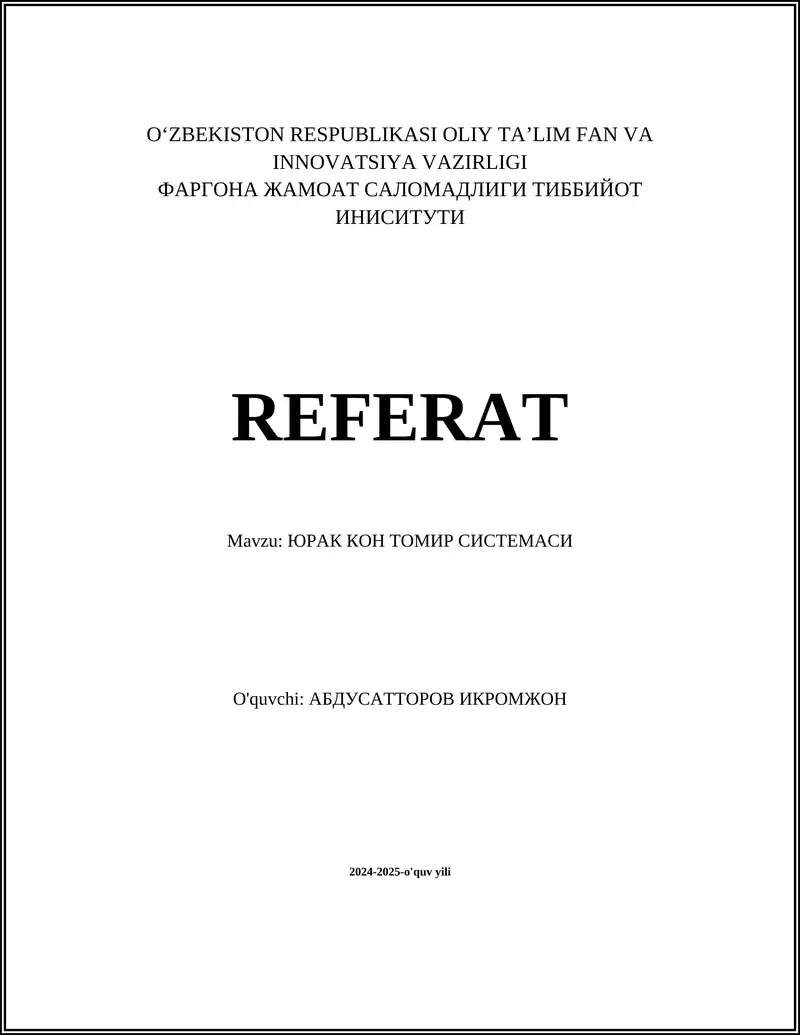 O‘ZBEKISTON RESPUBLIKASI OLIY TA’LIM FAN VA INNOVATSIYA VAZIRLIGI
ФАРГОНА ЖАМОАТ САЛОМАДЛИГИ ТИББИЙОТ ИНИСИТУТИ

REFERAT

Mavzu: ЮРАК КОН ТОМИР СИСТЕМАСИ

O'quvchi: АБДУСАТТОРОВ ИКРОМЖОН

2024-2025-o'quv yili